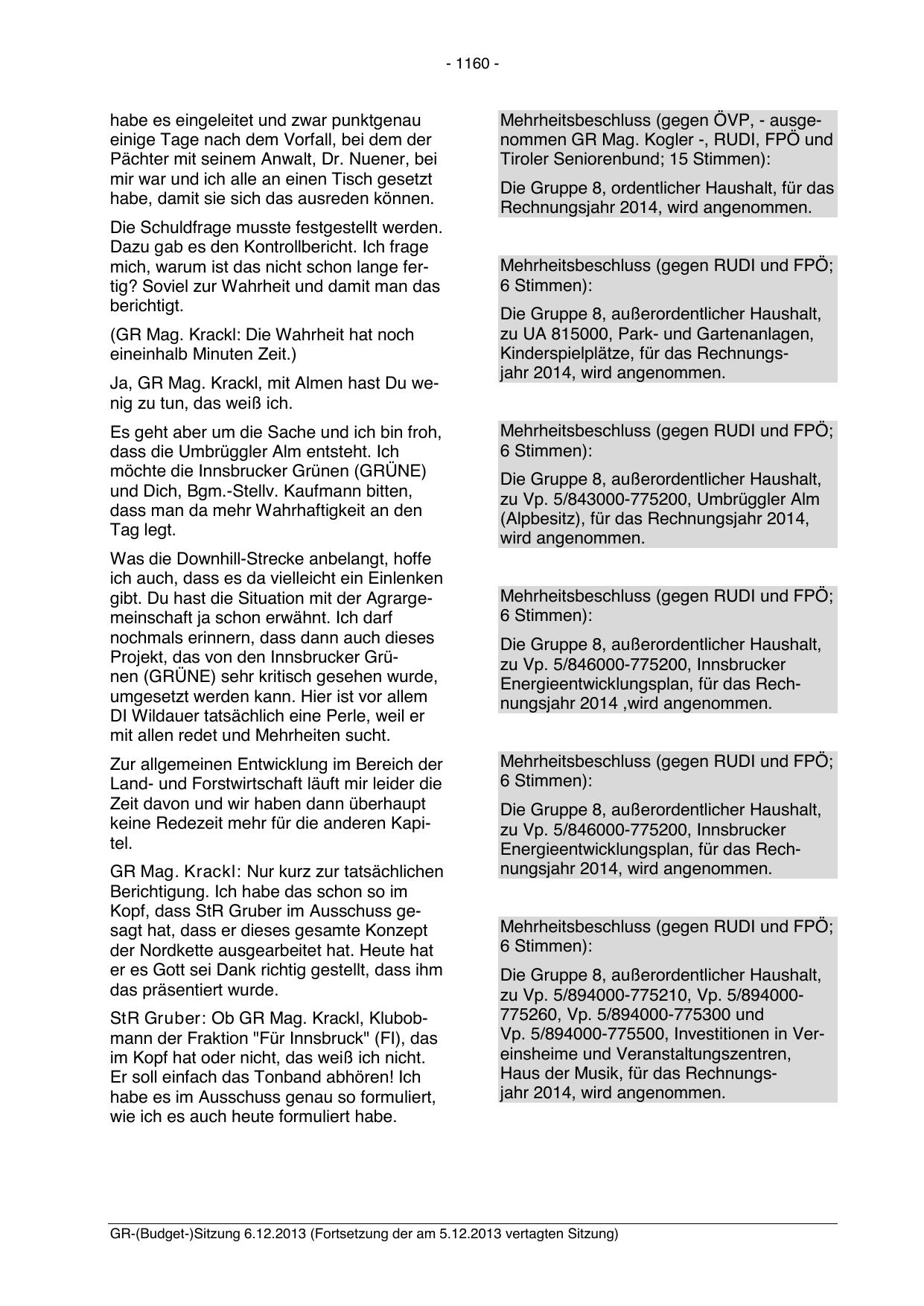 - 1160 -

habe es eingeleitet und zwar punktgenau einige Tage nach dem Vorfall, bei dem der Pächter mit seinem Anwalt, Dr. Nuener, bei mir war und ich alle an einen Tisch gesetzt habe, damit sie sich das ausreden können.

Die Schuldfrage musste festgestellt werden. Dazu gab es den Kontrollbericht. Ich frage mich, warum ist das nicht schon lange fertig? Soviel zur Wahrheit und damit man das berichtigt.

(GR Mag. Krackl: Die Wahrheit hat noch eineinhalb Minuten Zeit.)

Ja, GR Mag. Krackl, mit Almen hast Du wenig zu tun, das weiß ich.

Es geht aber um die Sache und ich bin froh, dass die Umbrüggler Alm entsteht. Ich möchte die Innsbrucker Grünen (GRÜNE) und Dich, Bgm.-Stellv. Kaufmann bitten, dass man da mehr Wahrhaftigkeit an den Tag legt.

Was die Downhill-Strecke anbelangt, hoffe ich auch, dass es da vielleicht ein Einlenken gibt. Du hast die Situation mit der Agrargemeinschaft ja schon erwähnt. Ich darf nochmals erinnern, dass dann auch dieses Projekt, das von den Innsbrucker Grünen (GRÜNE) sehr kritisch gesehen wurde, umgesetzt werden kann. Hier ist vor allem DI Wildauer tatsächlich eine Perle, weil er mit allen redet und Mehrheiten sucht.

Zur allgemeinen Entwicklung im Bereich der Land- und Forstwirtschaft läuft mir leider die Zeit davon und wir haben dann überhaupt keine Redezeit mehr für die anderen Kapitel.

GR Mag. Krackl: Nur kurz zur tatsächlichen Berichtigung. Ich habe das schon so im Kopf, dass StR Gruber im Ausschuss gesagt hat, dass er dieses gesamte Konzept der Nordkette ausgearbeitet hat. Heute hat er es Gott sei Dank richtig gestellt, dass ihm das präsentiert wurde.

StR Gruber: Ob GR Mag. Krackl, Klubobmann der Fraktion "Für Innsbruck" (FI), das im Kopf hat oder nicht, das weiß ich nicht. Er soll einfach das Tonband abhören! Ich habe es im Ausschuss genau so formuliert, wie ich es auch heute formuliert habe.

Mehrheitsbeschluss (gegen ÖVP, - ausgenommen GR Mag. Kogler -, RUDI, FPÖ und Tiroler Seniorenbund; 15 Stimmen):

Die Gruppe 8, ordentlicher Haushalt, für das Rechnungsjahr 2014, wird angenommen.

Mehrheitsbeschluss (gegen RUDI und FPÖ; 6 Stimmen):

Die Gruppe 8, außerordentlicher Haushalt, zu UA 815000, Park- und Gartenanlagen, Kinderspielplätze, für das Rechnungsjahr 2014, wird angenommen.

Mehrheitsbeschluss (gegen RUDI und FPÖ; 6 Stimmen):

Die Gruppe 8, außerordentlicher Haushalt, zu Vp. 5/843000-775200, Umbrüggler Alm (Alpbesitz), für das Rechnungsjahr 2014, wird angenommen.

Mehrheitsbeschluss (gegen RUDI und FPÖ; 6 Stimmen):

Die Gruppe 8, außerordentlicher Haushalt, zu Vp. 5/846000-775200, Innsbrucker Energieentwicklungsplan, für das Rechnungsjahr 2014 ,wird angenommen.

Mehrheitsbeschluss (gegen RUDI und FPÖ; 6 Stimmen):

Die Gruppe 8, außerordentlicher Haushalt, zu Vp. 5/846000-775200, Innsbrucker Energieentwicklungsplan, für das Rechnungsjahr 2014, wird angenommen.

Mehrheitsbeschluss (gegen RUDI und FPÖ; 6 Stimmen):

Die Gruppe 8, außerordentlicher Haushalt, zu Vp. 5/894000-775210, Vp. 5/894000-775260, Vp. 5/894000-775300 und Vp. 5/894000-775500, Investitionen in Vereinsheime und Veranstaltungszentren, Haus der Musik, für das Rechnungsjahr 2014, wird angenommen.

GR-(Budget-)Sitzung 6.12.2013 (Fortsetzung der am 5.12.2013 vertagten Sitzung)